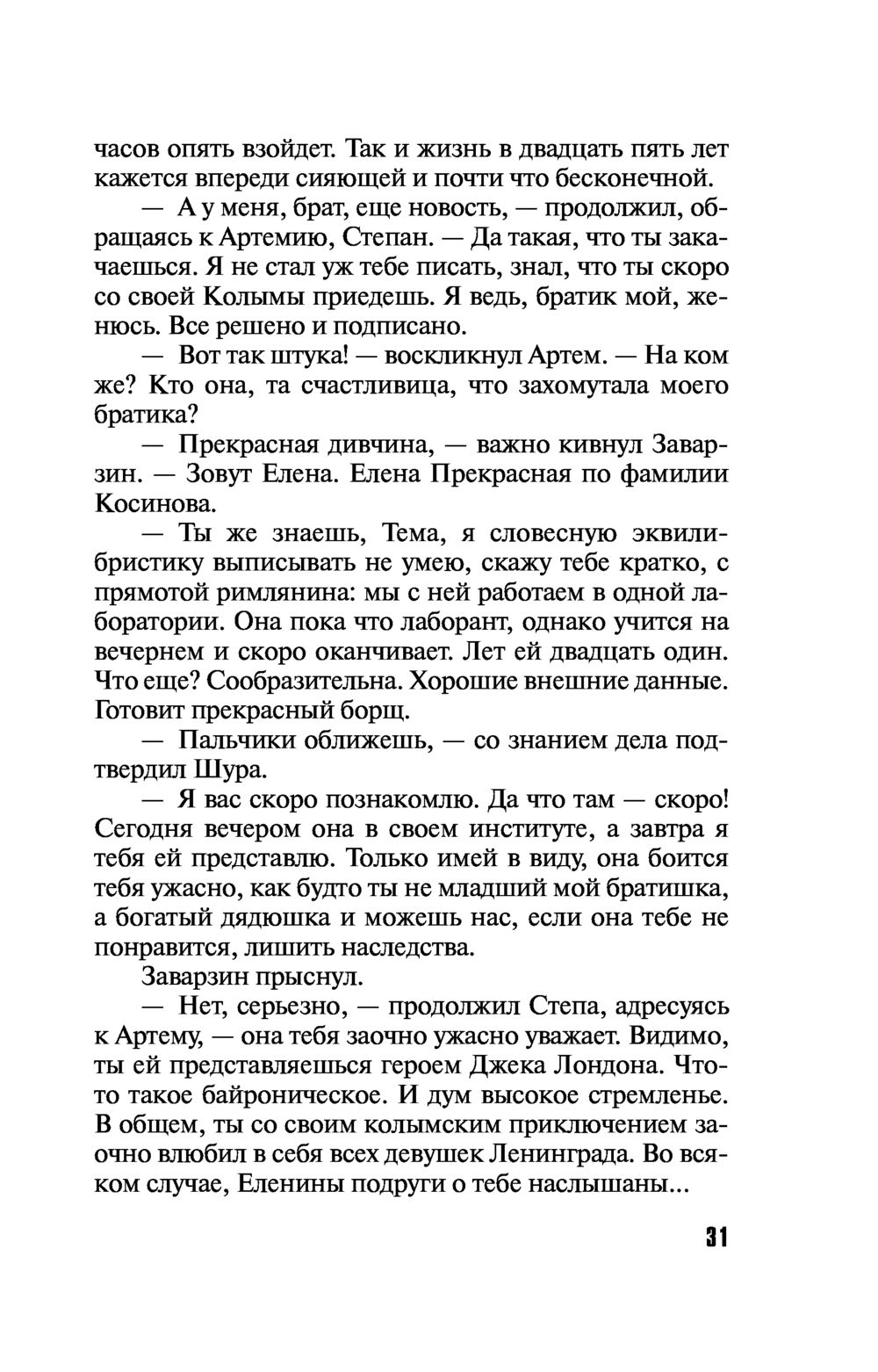 часов опять взойдет. Так и жизнь в двадцать пять лет кажется впереди сияющей и почти что бесконечной.

— А у меня, брат, еще новость, — продолжил, обращаясь к Артемию, Степан. — Да такая, что ты закачаешься. Я не стал уж тебе писать, знал, что ты скоро со своей Колымы приедешь. Я ведь, братик мой, женюсь. Все решено и подписано.

— Вот так штука! — воскликнул Артем. — На ком же? Кто она, та счастливица, что захомутала моего братика?

— Прекрасная дивчина, — важно кивнул Заварзин. — Зовут Елена. Елена Прекрасная по фамилии Косинова.

— Ты же знаешь, Тема, я словесную эквилибристику выписывать не умею, скажу тебе кратко, с прямотой римлянина: мы с ней работаем в одной лаборатории. Она пока что лаборант, однако учится на вечернем и скоро оканчивает. Лет ей двадцать один. Что еще? Сообразительна. Хорошие внешние данные. Готовит прекрасный борщ.

— Пальчики оближешь, — со знанием дела подтвердил Шура.

— Я вас скоро познакомлю. Да что там — скоро! Сегодня вечером она в своем институте, а завтра я тебя ей представлю. Только имей в виду, она боится тебя ужасно, как будто ты не младший мой братишка, а богатый дядюшка и можешь нас, если она тебе не понравится, лишить наследства.

Заварзин прыснул.

— Нет, серьезно, — продолжил Степа, адресуясь к Артему, — она тебя заочно ужасно уважает. Видимо, ты ей представляешься героем Джека Лондона. Что-то такое байроническое. И дум высокое стремленье. В общем, ты со своим колымским приключением заочно влюбил в себя всех девушек Ленинграда. Во всяком случае, Еленины подруги о тебе наслышаны...

31